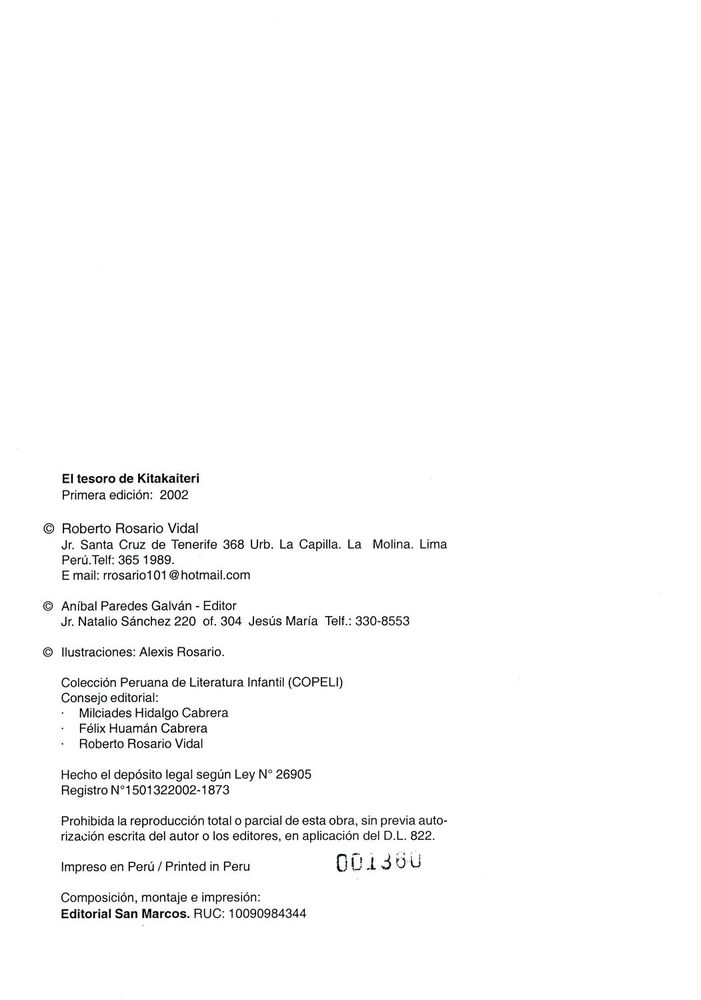 El tesoro de Kitakaiteri
Primera edición: 2002

© Roberto Rosario Vidal
Jr. Santa Cruz de Tenerife 368 Urb. La Capilla. La Molina. Lima
Perú.Telf: 365 1989.
E mail: rrosario101@hotmail.com

© Aníbal Paredes Galván - Editor
Jr. Natalio Sánchez 220 of. 304 Jesús María Telf.: 330-8553

© Ilustraciones: Alexis Rosario.

Colección Peruana de Literatura Infantil (COPELI)
Consejo editorial:
· Milciades Hidalgo Cabrera
· Félix Huamán Cabrera
· Roberto Rosario Vidal

Hecho el depósito legal según Ley N° 26905
Registro N°1501322002-1873

Prohibida la reproducción total o parcial de esta obra, sin previa autorización escrita del autor o los editores, en aplicación del D.L. 822.

Impreso en Perú / Printed in Peru 001380

Composición, montaje e impresión:
Editorial San Marcos. RUC: 10090984344